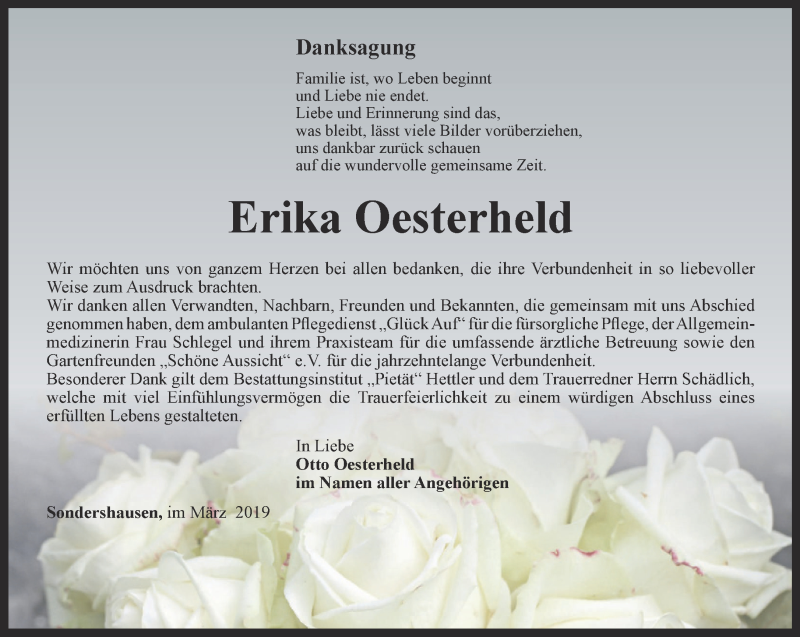 Danksagung

Familie ist, wo Leben beginnt
und Liebe nie endet.
Liebe und Erinnerung sind das,
was bleibt, lässt viele Bilder vorüberziehen,
uns dankbar zurück schauen
auf die wundervolle gemeinsame Zeit.

Erika Oesterheld

Wir möchten uns von ganzem Herzen bei allen bedanken, die ihre Verbundenheit in so liebevoller Weise zum Ausdruck brachten.
Wir danken allen Verwandten, Nachbarn, Freunden und Bekannten, die gemeinsam mit uns Abschied genommen haben, dem ambulanten Pflegedienst „Glück Auf“ für die fürsorgliche Pflege, der Allgemeinmedizinerin Frau Schlegel und ihrem Praxisteam für die umfassende ärztliche Betreuung sowie den Gartenfreunden „Schöne Aussicht“ e.V. für die jahrzehntelange Verbundenheit.
Besonderer Dank gilt dem Bestattungsinstitut „Pietät“ Hettler und dem Trauerredner Herrn Schädlich, welche mit viel Einfühlungsvermögen die Trauerfeierlichkeit zu einem würdigen Abschluss eines erfüllten Lebens gestalteten.

In Liebe
Otto Oesterheld
im Namen aller Angehörigen

Sondershausen, im März 2019